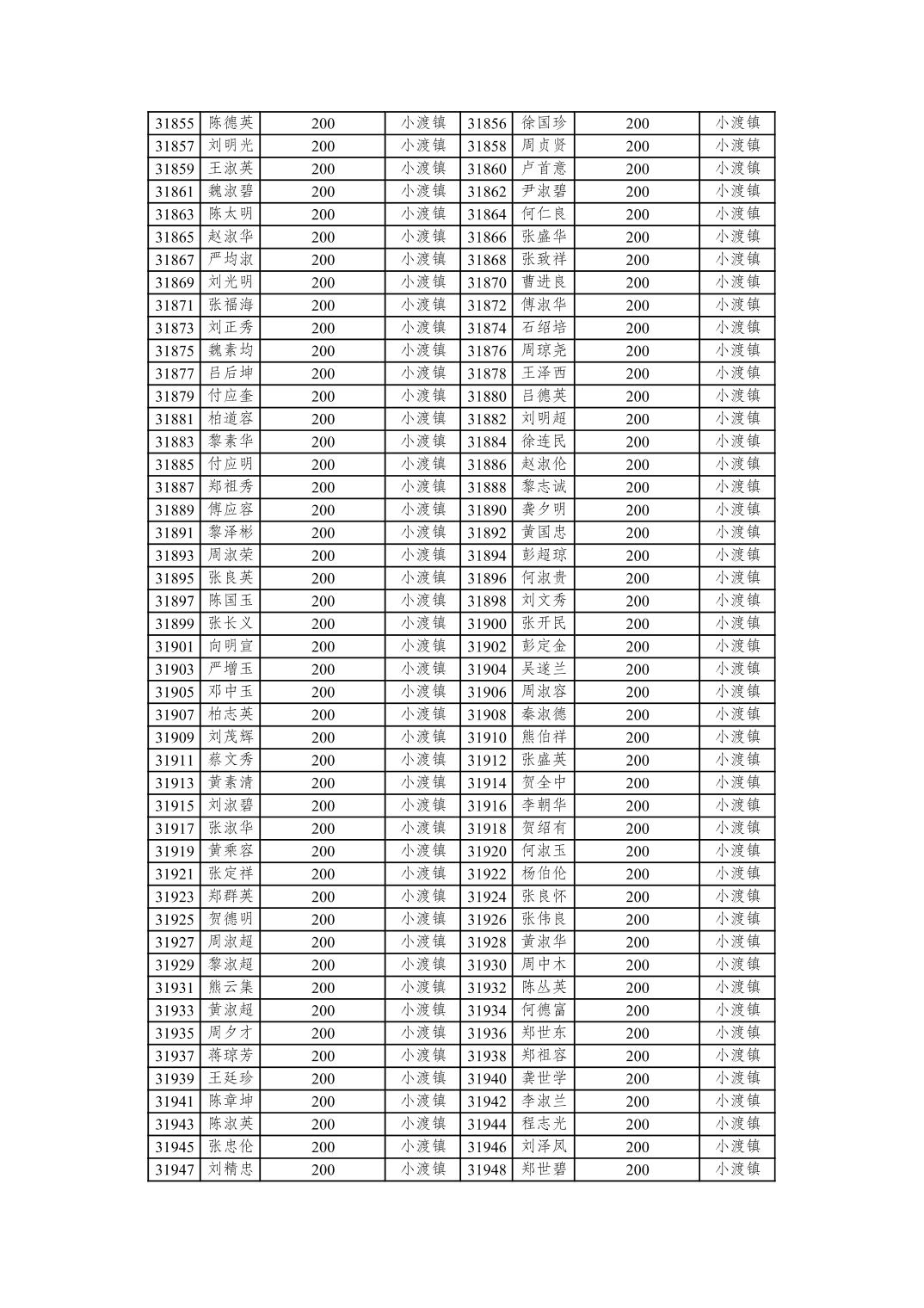 | 31855 | 陈德英 | 200 | 小渡镇 | 31856 | 徐国珍 | 200 | 小渡镇 |
|---|---|---|---|---|---|---|---|
| 31857 | 刘明光 | 200 | 小渡镇 | 31858 | 周贞贤 | 200 | 小渡镇 |
| 31859 | 王淑英 | 200 | 小渡镇 | 31860 | 卢首意 | 200 | 小渡镇 |
| 31861 | 魏淑碧 | 200 | 小渡镇 | 31862 | 尹淑碧 | 200 | 小渡镇 |
| 31863 | 陈太明 | 200 | 小渡镇 | 31864 | 何仁良 | 200 | 小渡镇 |
| 31865 | 赵淑华 | 200 | 小渡镇 | 31866 | 张盛华 | 200 | 小渡镇 |
| 31867 | 严均淑 | 200 | 小渡镇 | 31868 | 张致祥 | 200 | 小渡镇 |
| 31869 | 刘光明 | 200 | 小渡镇 | 31870 | 曹进良 | 200 | 小渡镇 |
| 31871 | 张福海 | 200 | 小渡镇 | 31872 | 傅淑华 | 200 | 小渡镇 |
| 31873 | 刘正秀 | 200 | 小渡镇 | 31874 | 石绍培 | 200 | 小渡镇 |
| 31875 | 魏素均 | 200 | 小渡镇 | 31876 | 周琼尧 | 200 | 小渡镇 |
| 31877 | 吕后坤 | 200 | 小渡镇 | 31878 | 王泽西 | 200 | 小渡镇 |
| 31879 | 付应奎 | 200 | 小渡镇 | 31880 | 吕德英 | 200 | 小渡镇 |
| 31881 | 柏道容 | 200 | 小渡镇 | 31882 | 刘明超 | 200 | 小渡镇 |
| 31883 | 黎素华 | 200 | 小渡镇 | 31884 | 徐连民 | 200 | 小渡镇 |
| 31885 | 付应明 | 200 | 小渡镇 | 31886 | 赵淑伦 | 200 | 小渡镇 |
| 31887 | 郑祖秀 | 200 | 小渡镇 | 31888 | 黎志诚 | 200 | 小渡镇 |
| 31889 | 傅应容 | 200 | 小渡镇 | 31890 | 龚夕明 | 200 | 小渡镇 |
| 31891 | 黎泽彬 | 200 | 小渡镇 | 31892 | 黄国忠 | 200 | 小渡镇 |
| 31893 | 周淑荣 | 200 | 小渡镇 | 31894 | 彭超琼 | 200 | 小渡镇 |
| 31895 | 张良英 | 200 | 小渡镇 | 31896 | 何淑贵 | 200 | 小渡镇 |
| 31897 | 陈国玉 | 200 | 小渡镇 | 31898 | 刘文秀 | 200 | 小渡镇 |
| 31899 | 张长义 | 200 | 小渡镇 | 31900 | 张开民 | 200 | 小渡镇 |
| 31901 | 向明宣 | 200 | 小渡镇 | 31902 | 彭定金 | 200 | 小渡镇 |
| 31903 | 严增玉 | 200 | 小渡镇 | 31904 | 吴遂兰 | 200 | 小渡镇 |
| 31905 | 邓中玉 | 200 | 小渡镇 | 31906 | 周淑容 | 200 | 小渡镇 |
| 31907 | 柏志英 | 200 | 小渡镇 | 31908 | 秦淑德 | 200 | 小渡镇 |
| 31909 | 刘茂辉 | 200 | 小渡镇 | 31910 | 熊伯祥 | 200 | 小渡镇 |
| 31911 | 蔡文秀 | 200 | 小渡镇 | 31912 | 张盛英 | 200 | 小渡镇 |
| 31913 | 黄素清 | 200 | 小渡镇 | 31914 | 贺全中 | 200 | 小渡镇 |
| 31915 | 刘淑碧 | 200 | 小渡镇 | 31916 | 李朝华 | 200 | 小渡镇 |
| 31917 | 张淑华 | 200 | 小渡镇 | 31918 | 贺绍有 | 200 | 小渡镇 |
| 31919 | 黄乘容 | 200 | 小渡镇 | 31920 | 何淑玉 | 200 | 小渡镇 |
| 31921 | 张定祥 | 200 | 小渡镇 | 31922 | 杨伯伦 | 200 | 小渡镇 |
| 31923 | 郑群英 | 200 | 小渡镇 | 31924 | 张良怀 | 200 | 小渡镇 |
| 31925 | 贺德明 | 200 | 小渡镇 | 31926 | 张伟良 | 200 | 小渡镇 |
| 31927 | 周淑超 | 200 | 小渡镇 | 31928 | 黄淑华 | 200 | 小渡镇 |
| 31929 | 黎淑超 | 200 | 小渡镇 | 31930 | 周中木 | 200 | 小渡镇 |
| 31931 | 熊云集 | 200 | 小渡镇 | 31932 | 陈丛英 | 200 | 小渡镇 |
| 31933 | 黄淑超 | 200 | 小渡镇 | 31934 | 何德富 | 200 | 小渡镇 |
| 31935 | 周夕才 | 200 | 小渡镇 | 31936 | 郑世东 | 200 | 小渡镇 |
| 31937 | 蒋琼芳 | 200 | 小渡镇 | 31938 | 郑祖容 | 200 | 小渡镇 |
| 31939 | 王廷珍 | 200 | 小渡镇 | 31940 | 龚世学 | 200 | 小渡镇 |
| 31941 | 陈章坤 | 200 | 小渡镇 | 31942 | 李淑兰 | 200 | 小渡镇 |
| 31943 | 陈淑英 | 200 | 小渡镇 | 31944 | 程志光 | 200 | 小渡镇 |
| 31945 | 张忠伦 | 200 | 小渡镇 | 31946 | 刘泽凤 | 200 | 小渡镇 |
| 31947 | 刘精忠 | 200 | 小渡镇 | 31948 | 郑世碧 | 200 | 小渡镇 |